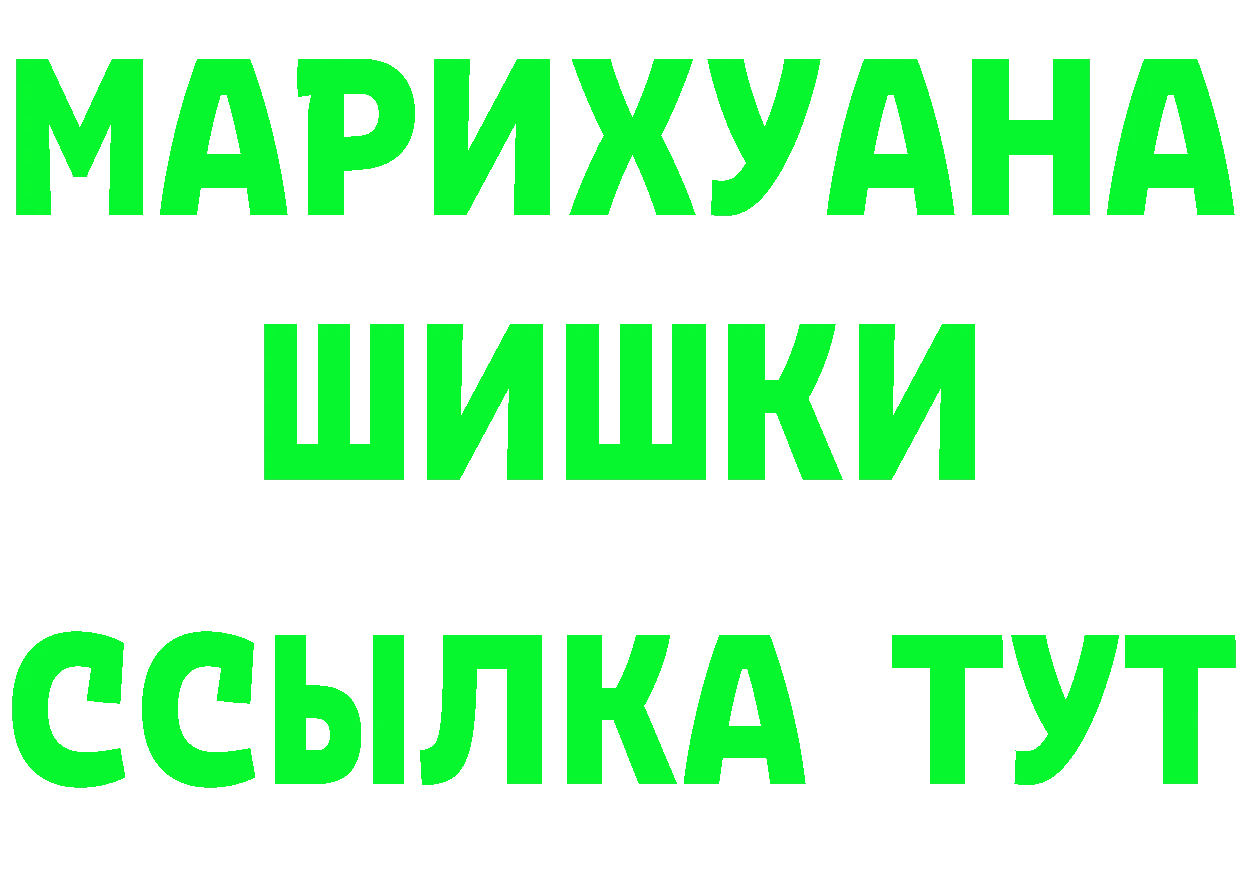 МАРИХУАНА
ШИШКИ
ССЫЛКА ТУТ